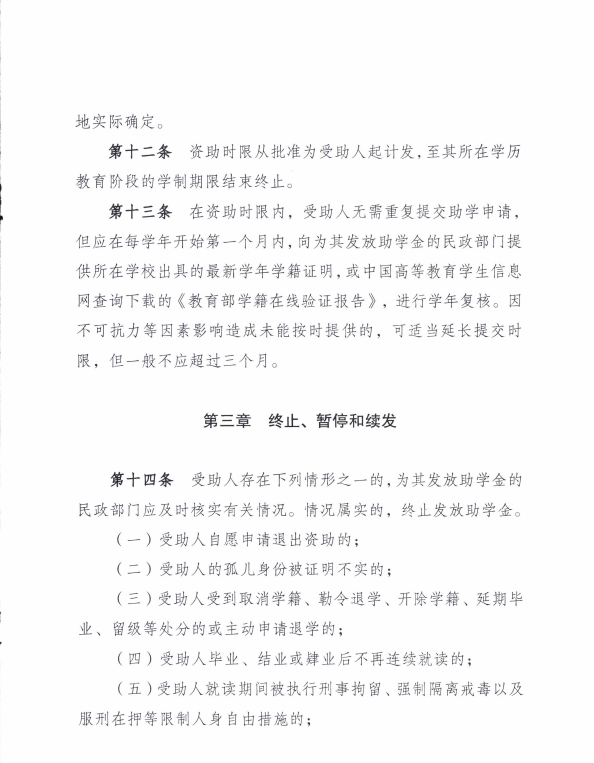 地实际确定。

第十二条　资助时限从批准为受助人起计发，至其所在学历教育阶段的学制期限结束终止。

第十三条　在资助时限内，受助人无需重复提交助学申请，但应在每学年开始第一个月内，向为其发放助学金的民政部门提供所在学校出具的最新学年学籍证明，或中国高等教育学生信息网查询下载的《教育部学籍在线验证报告》，进行学年复核。因不可抗力等因素影响造成未能按时提供的，可适当延长提交时限，但一般不应超过三个月。

第三章　终止、暂停和续发

第十四条　受助人存在下列情形之一的，为其发放助学金的民政部门应及时核实有关情况。情况属实的，终止发放助学金。

（一）受助人自愿申请退出资助的；

（二）受助人的孤儿身份被证明不实的；

（三）受助人受到取消学籍、勒令退学、开除学籍、延期毕业、留级等处分的或主动申请退学的；

（四）受助人毕业、结业或肄业后不再连续就读的；

（五）受助人就读期间被执行刑事拘留、强制隔离戒毒以及服刑在押等限制人身自由措施的；